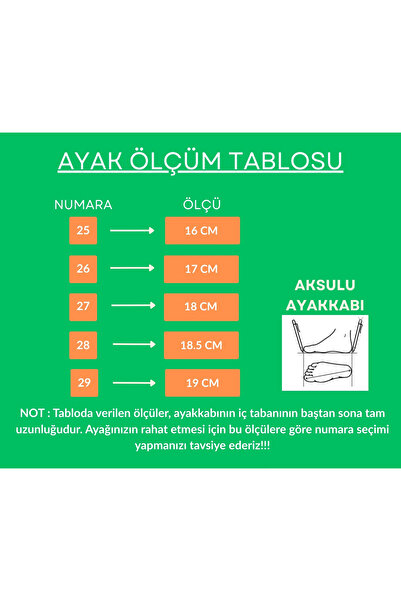 AYAK ÖLÇÜM TABLOSU

| NUMARA | ÖLÇÜ |
|---|---|
| 25 | 16 CM |
| 26 | 17 CM |
| 27 | 18 CM |
| 28 | 18.5 CM |
| 29 | 19 CM |

AKSULU AYAKKABI

NOT : Tabloda verilen ölçüler, ayakkabının iç tabanının baştan sona tam uzunluğudur. Ayağınızın rahat etmesi için bu ölçülere göre numara seçimi yapmanızı tavsiye ederiz!!!